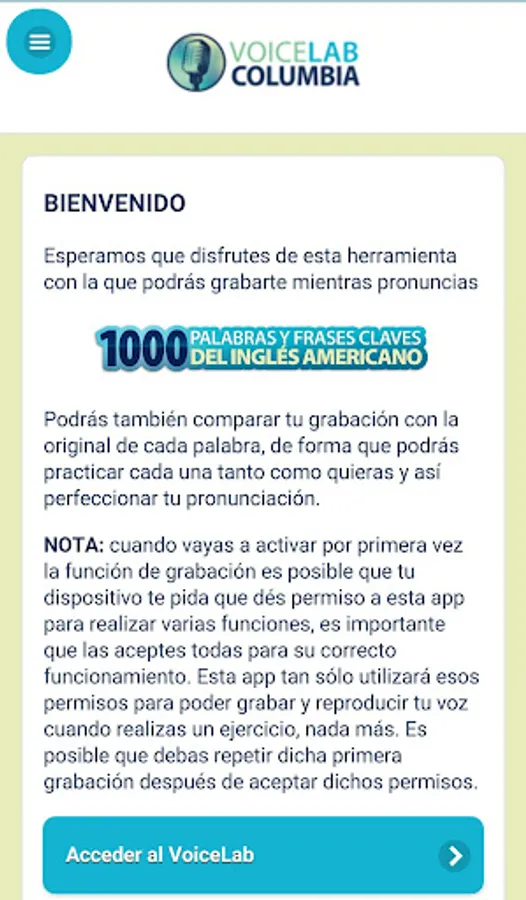 VOICELAB
COLUMBIA

BIENVENIDO

Esperamos que disfrutes de esta herramienta con la que podrás grabarte mientras pronuncias

1000 PALABRAS Y FRASES CLAVES DEL INGLÉS AMERICANO

Podrás también comparar tu grabación con la original de cada palabra, de forma que podrás practicar cada una tanto como quieras y así perfeccionar tu pronunciación.

NOTA: cuando vayas a activar por primera vez la función de grabación es posible que tu dispositivo te pida que dés permiso a esta app para realizar varias funciones, es importante que las aceptes todas para su correcto funcionamiento. Esta app tan sólo utilizará esos permisos para poder grabar y reproducir tu voz cuando realizas un ejercicio, nada más. Es posible que debas repetir dicha primera grabación después de aceptar dichos permisos.

Acceder al VoiceLab